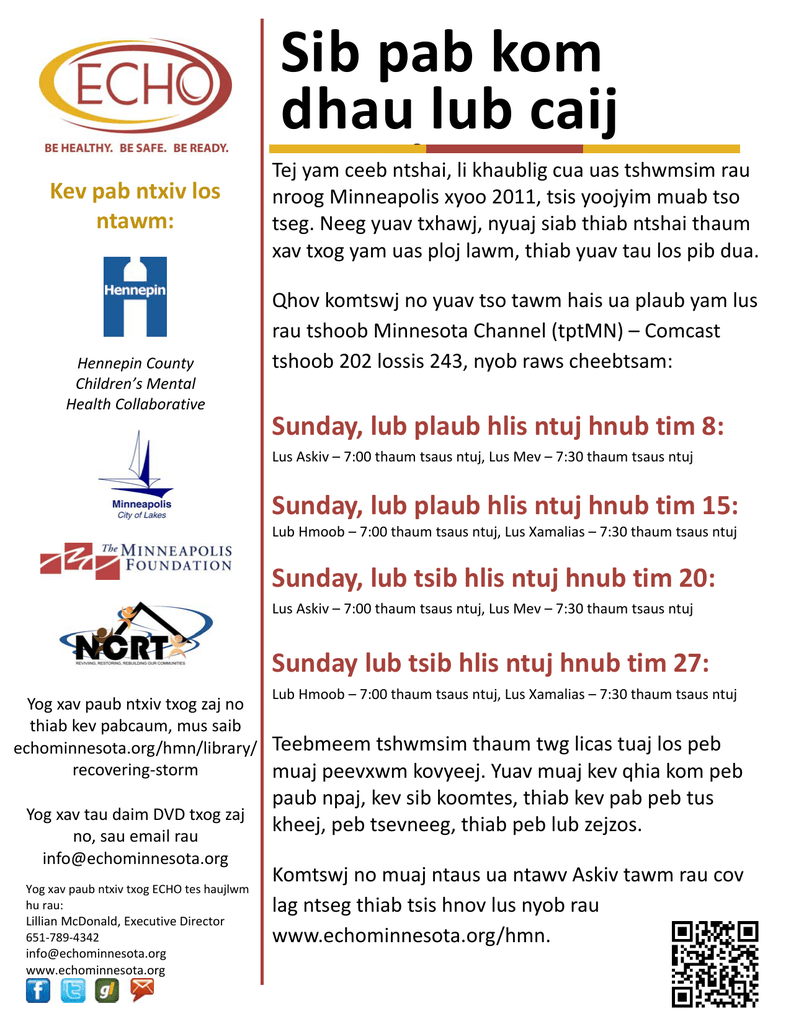 ECHO

BE HEALTHY. BE SAFE. BE READY.

Kev pab ntxiv los ntawm:

Hennepin

Hennepin County Children's Mental Health Collaborative

Minneapolis City of Lakes

The MINNEAPOLIS FOUNDATION

NCRT
REVIVING, RESTORING, REBUILDING OUR COMMUNITIES

Yog xav paub ntxiv txog zaj no thiab kev pabcaum, mus saib echominnesota.org/hmn/library/recovering-storm

Yog xav tau daim DVD txog zaj no, sau email rau info@echominnesota.org

Yog xav paub ntxiv txog ECHO tes haujlwm hu rau:
Lillian McDonald, Executive Director
651-789-4342
info@echominnesota.org
www.echominnesota.org

Sib pab kom dhau lub caij

Tej yam ceeb ntshai, li khaublig cua uas tshwmsim rau nroog Minneapolis xyoo 2011, tsis yoojyim muab tso tseg. Neeg yuav txhawj, nyuaj siab thiab ntshai thaum xav txog yam uas ploj lawm, thiab yuav tau los pib dua.

Qhov komtswj no yuav tso tawm hais ua plaub yam lus rau tshoob Minnesota Channel (tptMN) – Comcast tshoob 202 lossis 243, nyob raws cheebtsam:

Sunday, lub plaub hlis ntuj hnub tim 8:
Lus Askiv – 7:00 thaum tsaus ntuj, Lus Mev – 7:30 thaum tsaus ntuj

Sunday, lub plaub hlis ntuj hnub tim 15:
Lub Hmoob – 7:00 thaum tsaus ntuj, Lus Xamalias – 7:30 thaum tsaus ntuj

Sunday, lub tsib hlis ntuj hnub tim 20:
Lus Askiv – 7:00 thaum tsaus ntuj, Lus Mev – 7:30 thaum tsaus ntuj

Sunday lub tsib hlis ntuj hnub tim 27:
Lub Hmoob – 7:00 thaum tsaus ntuj, Lus Xamalias – 7:30 thaum tsaus ntuj

Teebmeem tshwmsim thaum twg licas tuaj los peb muaj peevxwm kovyeej. Yuav muaj kev qhia kom peb paub npaj, kev sib koomtes, thiab kev pab peb tus kheej, peb tsevneeg, thiab peb lub zejzos.

Komtswj no muaj ntaus ua ntawv Askiv tawm rau cov lag ntseg thiab tsis hnov lus nyob rau www.echominnesota.org/hmn.